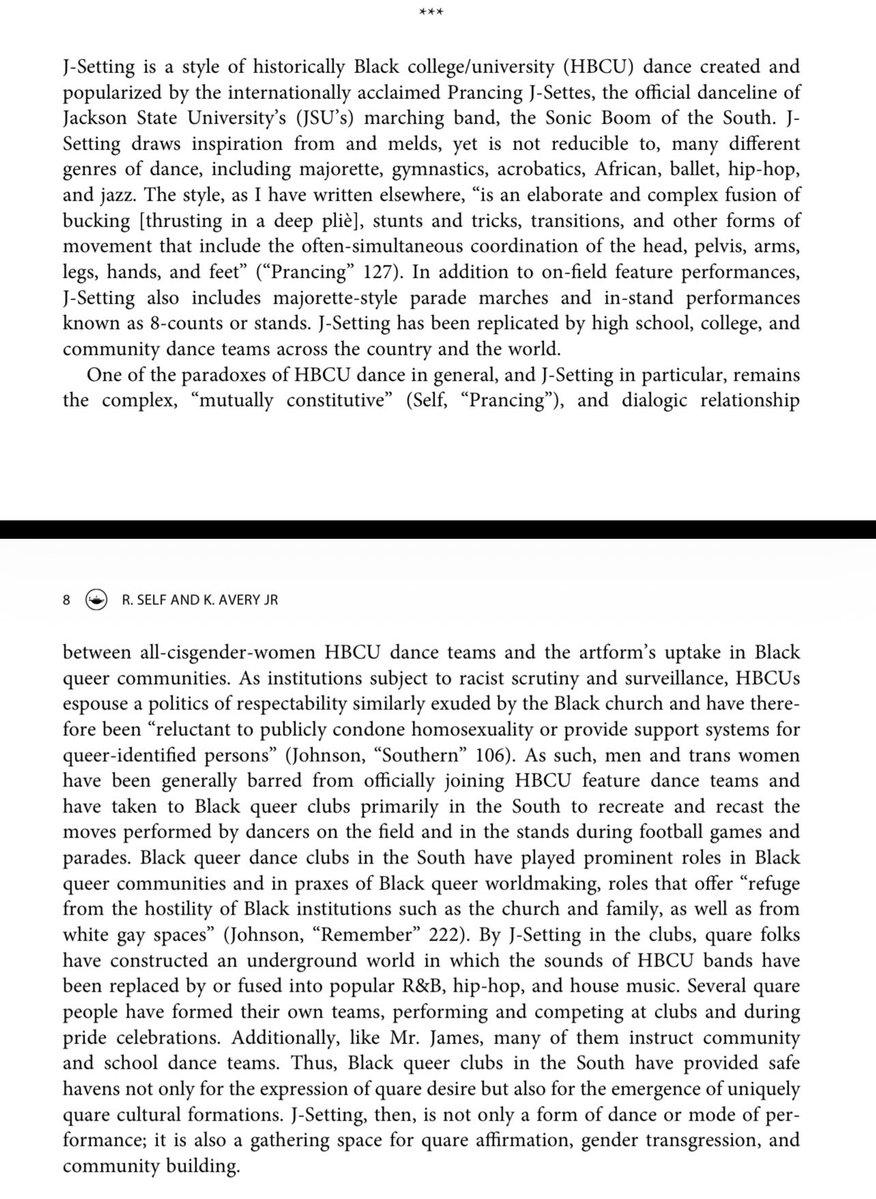 ***

J-Setting is a style of historically Black college/university (HBCU) dance created and popularized by the internationally acclaimed Prancing J-Settes, the official danceline of Jackson State University's (JSU's) marching band, the Sonic Boom of the South. J-Setting draws inspiration from and melds, yet is not reducible to, many different genres of dance, including majorette, gymnastics, acrobatics, African, ballet, hip-hop, and jazz. The style, as I have written elsewhere, "is an elaborate and complex fusion of bucking [thrusting in a deep pliè], stunts and tricks, transitions, and other forms of movement that include the often-simultaneous coordination of the head, pelvis, arms, legs, hands, and feet" ("Prancing" 127). In addition to on-field feature performances, J-Setting also includes majorette-style parade marches and in-stand performances known as 8-counts or stands. J-Setting has been replicated by high school, college, and community dance teams across the country and the world.

One of the paradoxes of HBCU dance in general, and J-Setting in particular, remains the complex, "mutually constitutive" (Self, "Prancing"), and dialogic relationship

8 R. SELF AND K. AVERY JR

between all-cisgender-women HBCU dance teams and the artform's uptake in Black queer communities. As institutions subject to racist scrutiny and surveillance, HBCUs espouse a politics of respectability similarly exuded by the Black church and have therefore been "reluctant to publicly condone homosexuality or provide support systems for queer-identified persons" (Johnson, "Southern" 106). As such, men and trans women have been generally barred from officially joining HBCU feature dance teams and have taken to Black queer clubs primarily in the South to recreate and recast the moves performed by dancers on the field and in the stands during football games and parades. Black queer dance clubs in the South have played prominent roles in Black queer communities and in praxes of Black queer worldmaking, roles that offer "refuge from the hostility of Black institutions such as the church and family, as well as from white gay spaces" (Johnson, "Remember" 222). By J-Setting in the clubs, quare folks have constructed an underground world in which the sounds of HBCU bands have been replaced by or fused into popular R&B, hip-hop, and house music. Several quare people have formed their own teams, performing and competing at clubs and during pride celebrations. Additionally, like Mr. James, many of them instruct community and school dance teams. Thus, Black queer clubs in the South have provided safe havens not only for the expression of quare desire but also for the emergence of uniquely quare cultural formations. J-Setting, then, is not only a form of dance or mode of performance; it is also a gathering space for quare affirmation, gender transgression, and community building.